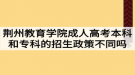 荆州教育学院成人高考本科和专科的招生政策不同吗